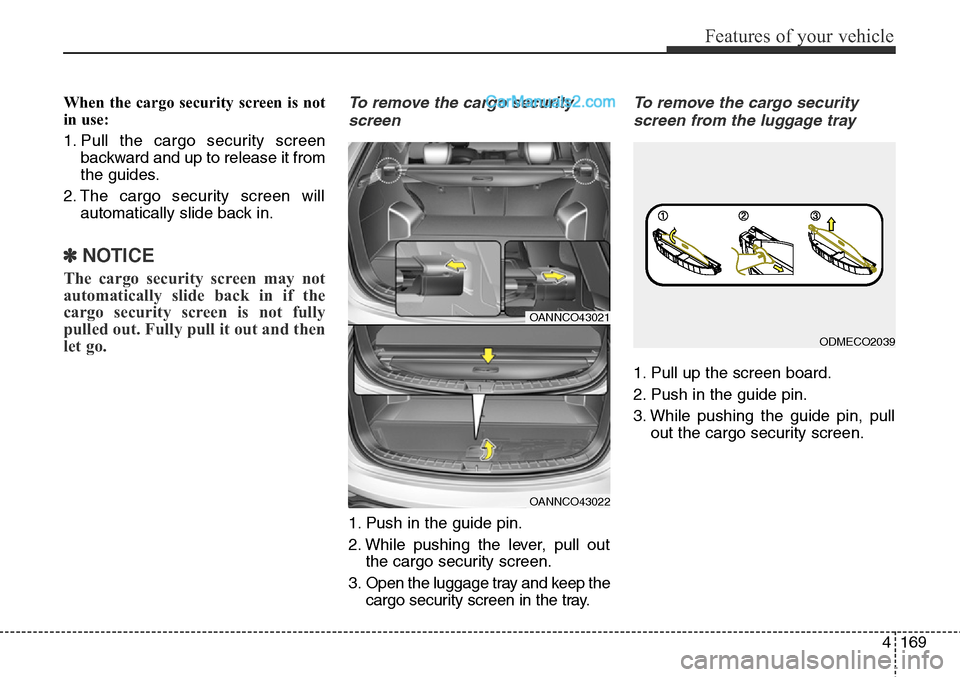 Features of your vehicle

When the cargo security screen is not in use:

1. Pull the cargo security screen backward and up to release it from the guides.

2. The cargo security screen will automatically slide back in.

✽ NOTICE

The cargo security screen may not automatically slide back in if the cargo security screen is not fully pulled out. Fully pull it out and then let go.

To remove the cargo security screen

CarManuals2.com

OANNCO43021

OANNCO43022

1. Push in the guide pin.

2. While pushing the lever, pull out the cargo security screen.

3. Open the luggage tray and keep the cargo security screen in the tray.

To remove the cargo security screen from the luggage tray

①

②

③

ODMECO2039

1. Pull up the screen board.

2. Push in the guide pin.

3. While pushing the guide pin, pull out the cargo security screen.

4 169

carmanualsonline.info